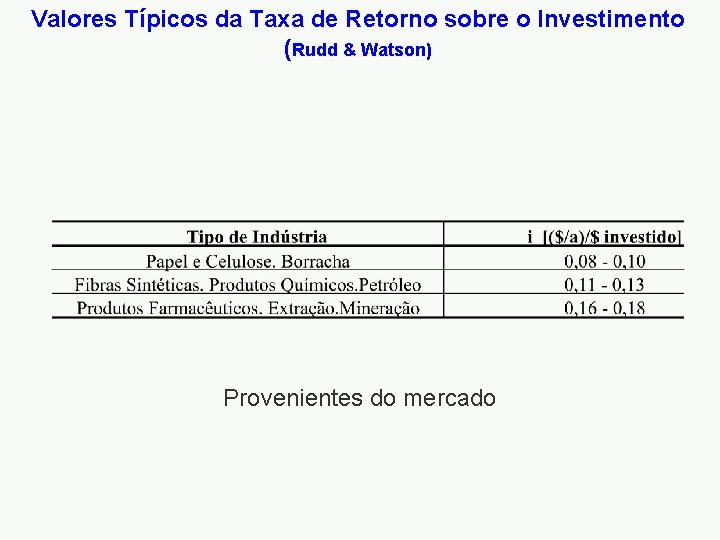 Valores Típicos da Taxa de Retorno sobre o Investimento
(Rudd & Watson)

| Tipo de Indústria | i [(\$/a)/\$ investido] |
|---|---|
| Papel e Celulose. Borracha | 0,08 - 0,10 |
| Fibras Sintéticas. Produtos Químicos.Petróleo | 0,11 - 0,13 |
| Produtos Farmacêuticos. Extração.Mineração | 0,16 - 0,18 |

Provenientes do mercado